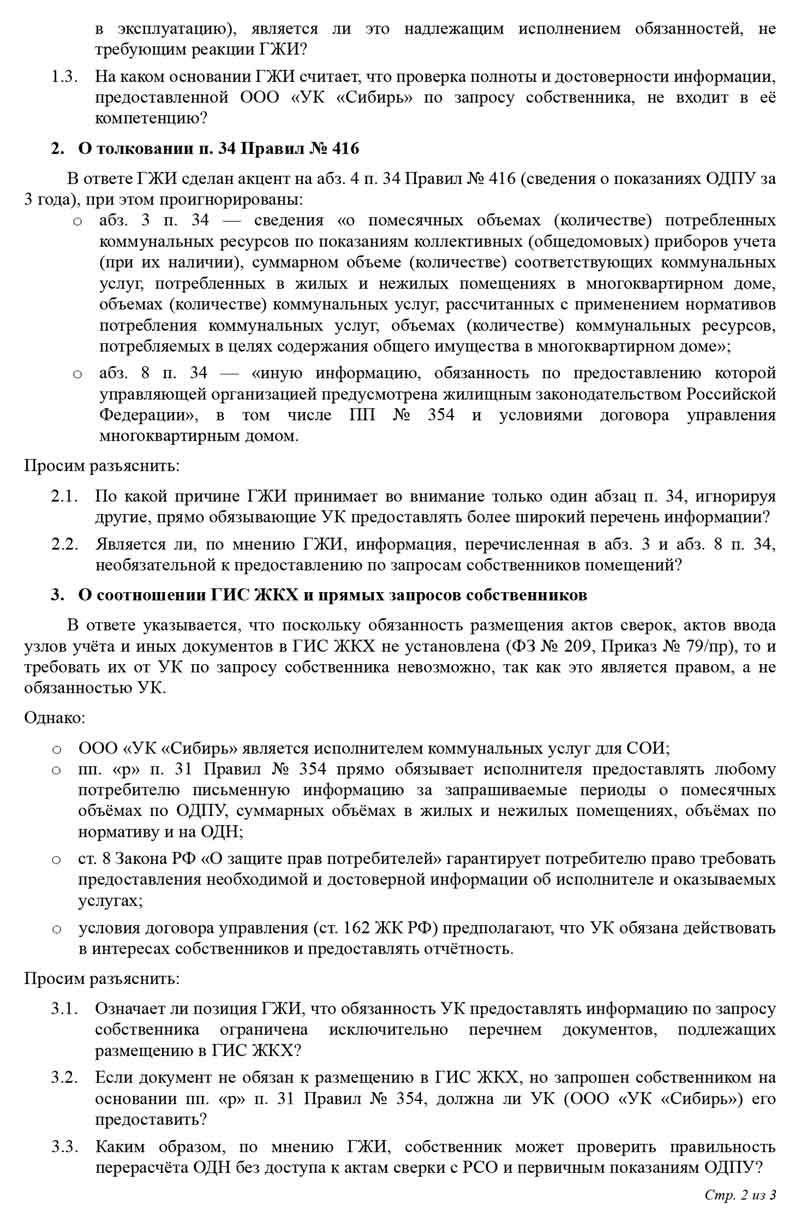 в эксплуатацию), является ли это надлежащим исполнением обязанностей, не требующим реакции ГЖИ?

1.3. На каком основании ГЖИ считает, что проверка полноты и достоверности информации, предоставленной ООО «УК «Сибирь» по запросу собственника, не входит в её компетенцию?

2. О толковании п. 34 Правил № 416

В ответе ГЖИ сделан акцент на абз. 4 п. 34 Правил № 416 (сведения о показаниях ОДПУ за 3 года), при этом проигнорированы:

o абз. 3 п. 34 — сведения «о помесячных объемах (количестве) потребленных коммунальных ресурсов по показаниям коллективных (общедомовых) приборов учета (при их наличии), суммарном объеме (количестве) соответствующих коммунальных услуг, потребленных в жилых и нежилых помещениях в многоквартирном доме, объемах (количестве) коммунальных услуг, рассчитанных с применением нормативов потребления коммунальных услуг, объемах (количестве) коммунальных ресурсов, потребляемых в целях содержания общего имущества в многоквартирном доме»;

o абз. 8 п. 34 — «иную информацию, обязанность по предоставлению которой управляющей организацией предусмотрена жилищным законодательством Российской Федерации», в том числе ПП № 354 и условиями договора управления многоквартирным домом.

Просим разъяснить:

2.1. По какой причине ГЖИ принимает во внимание только один абзац п. 34, игнорируя другие, прямо обязывающие УК предоставлять более широкий перечень информации?

2.2. Является ли, по мнению ГЖИ, информация, перечисленная в абз. 3 и абз. 8 п. 34, необязательной к предоставлению по запросам собственников помещений?

3. О соотношении ГИС ЖКХ и прямых запросов собственников

В ответе указывается, что поскольку обязанность размещения актов сверок, актов ввода узлов учёта и иных документов в ГИС ЖКХ не установлена (ФЗ № 209, Приказ № 79/пр), то и требовать их от УК по запросу собственника невозможно, так как это является правом, а не обязанностью УК.

Однако:

o ООО «УК «Сибирь» является исполнителем коммунальных услуг для СОИ;

o пп. «р» п. 31 Правил № 354 прямо обязывает исполнителя предоставлять любому потребителю письменную информацию за запрашиваемые периоды о помесячных объёмах по ОДПУ, суммарных объёмах в жилых и нежилых помещениях, объёмах по нормативу и на ОДН;

o ст. 8 Закона РФ «О защите прав потребителей» гарантирует потребителю право требовать предоставления необходимой и достоверной информации об исполнителе и оказываемых услугах;

o условия договора управления (ст. 162 ЖК РФ) предполагают, что УК обязана действовать в интересах собственников и предоставлять отчётность.

Просим разъяснить:

3.1. Означает ли позиция ГЖИ, что обязанность УК предоставлять информацию по запросу собственника ограничена исключительно перечнем документов, подлежащих размещению в ГИС ЖКХ?

3.2. Если документ не обязан к размещению в ГИС ЖКХ, но запрошен собственником на основании пп. «р» п. 31 Правил № 354, должна ли УК (ООО «УК «Сибирь») его предоставить?

3.3. Каким образом, по мнению ГЖИ, собственник может проверить правильность перерасчёта ОДН без доступа к актам сверки с РСО и первичным показаниям ОДПУ?

Стр. 2 из 3